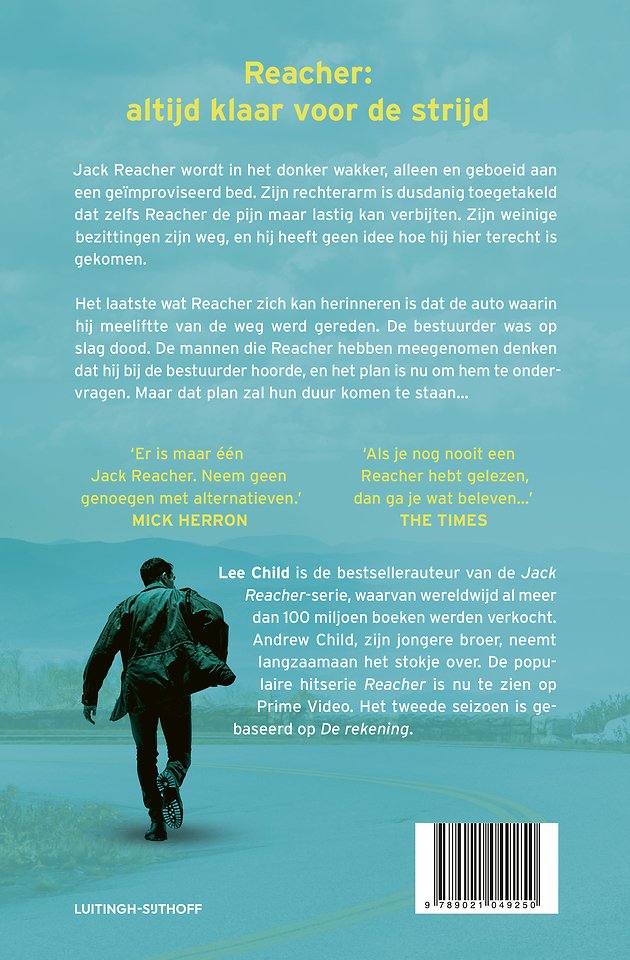 Reacher:
altijd klaar voor de strijd

Jack Reacher wordt in het donker wakker, alleen en geboeid aan een geïmproviseerd bed. Zijn rechterarm is dusdanig toegetakeld dat zelfs Reacher de pijn maar lastig kan verbijten. Zijn weinige bezittingen zijn weg, en hij heeft geen idee hoe hij hier terecht is gekomen.

Het laatste wat Reacher zich kan herinneren is dat de auto waarin hij meeliftte van de weg werd gereden. De bestuurder was op slag dood. De mannen die Reacher hebben meegenomen denken dat hij bij de bestuurder hoorde, en het plan is nu om hem te ondervragen. Maar dat plan zal hun duur komen te staan...

'Er is maar één Jack Reacher. Neem geen genoegen met alternatieven.'
MICK HERRON

'Als je nog nooit een Reacher hebt gelezen, dan ga je wat beleven...'
THE TIMES

Lee Child is de bestsellerauteur van de Jack Reacher-serie, waarvan wereldwijd al meer dan 100 miljoen boeken werden verkocht. Andrew Child, zijn jongere broer, neemt langzaamaan het stokje over. De populaire hitserie Reacher is nu te zien op Prime Video. Het tweede seizoen is gebaseerd op De rekening.

LUITINGH-SIJTHOFF

9 789021 049250